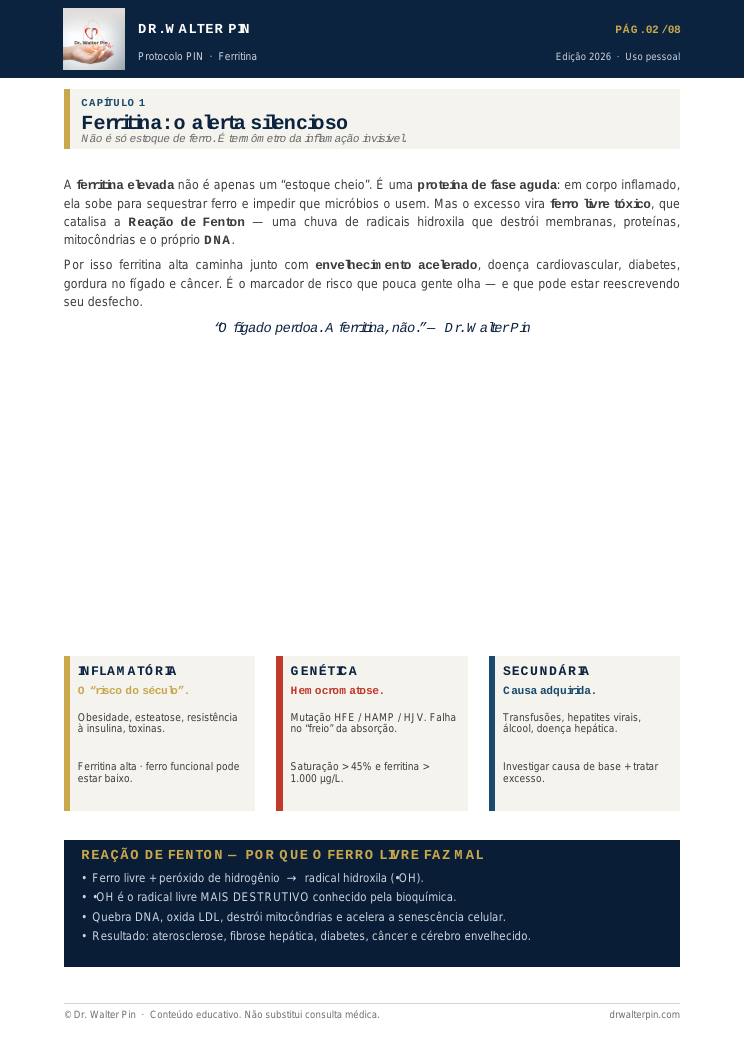 DR. WALTER PIN
Protocolo PIN · Ferritina

PÁG. 02 / 08
Edição 2026 · Uso pessoal

CAPÍTULO 1
Ferritina: o alerta silencioso
Não é só estoque de ferro. É termômetro da inflamação invisível.

A ferritina elevada não é apenas um "estoque cheio". É uma proteína de fase aguda: em corpo inflamado, ela sobe para sequestrar ferro e impedir que micróbios o usem. Mas o excesso vira ferro livre tóxico, que catalisa a Reação de Fenton — uma chuva de radicais hidroxila que destrói membranas, proteínas, mitocôndrias e o próprio DNA.

Por isso ferritina alta caminha junto com envelhecimento acelerado, doença cardiovascular, diabetes, gordura no fígado e câncer. É o marcador de risco que pouca gente olha — e que pode estar reescrevendo seu desfecho.

"O fígado perdoa. A ferritina, não." — Dr. Walter Pin

INFLAMATÓRIA
O "risco do século".
Obesidade, esteatose, resistência à insulina, toxinas.
Ferritina alta · ferro funcional pode estar baixo.

GENÉTICA
Hemocromatose.
Mutação HFE / HAMP / HJV. Falha no "freio" da absorção.
Saturação > 45% e ferritina > 1.000 µg/L.

SECUNDÁRIA
Causa adquirida.
Transfusões, hepatites virais, álcool, doença hepática.
Investigar causa de base + tratar excesso.

REAÇÃO DE FENTON — POR QUE O FERRO LIVRE FAZ MAL
• Ferro livre + peróxido de hidrogênio → radical hidroxila (•OH).
• •OH é o radical livre MAIS DESTRUTIVO conhecido pela bioquímica.
• Quebra DNA, oxida LDL, destrói mitocôndrias e acelera a senescência celular.
• Resultado: aterosclerose, fibrose hepática, diabetes, câncer e cérebro envelhecido.

© Dr. Walter Pin · Conteúdo educativo. Não substitui consulta médica.
drwalterpin.com